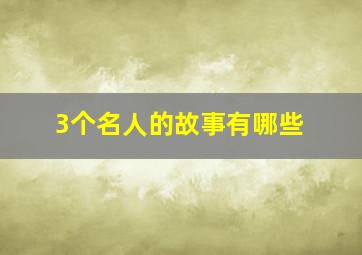 3个名人的故事有哪些